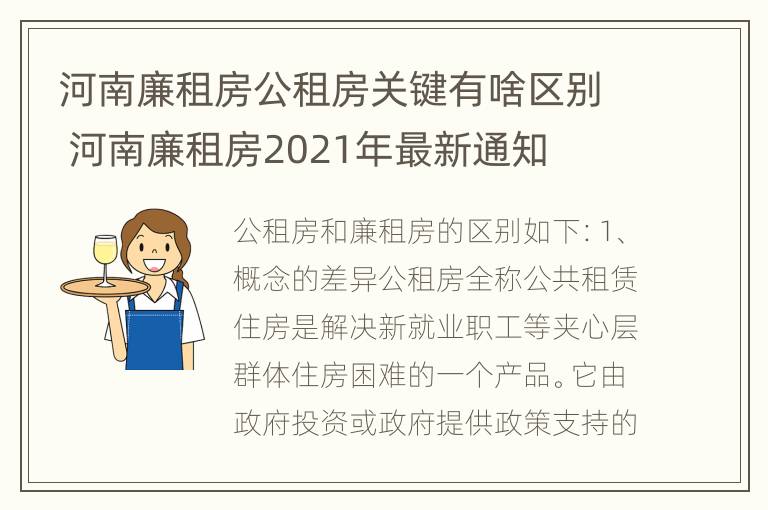 河南廉租房公租房关键有啥区别 河南廉租房2021年最新通知

公租房和廉租房的区别如下: 1、概念的差异公租房全称公共租赁住房是解决新就业职工等夹心层群体住房困难的一个产品。它由政府投资或政府提供政策支持的